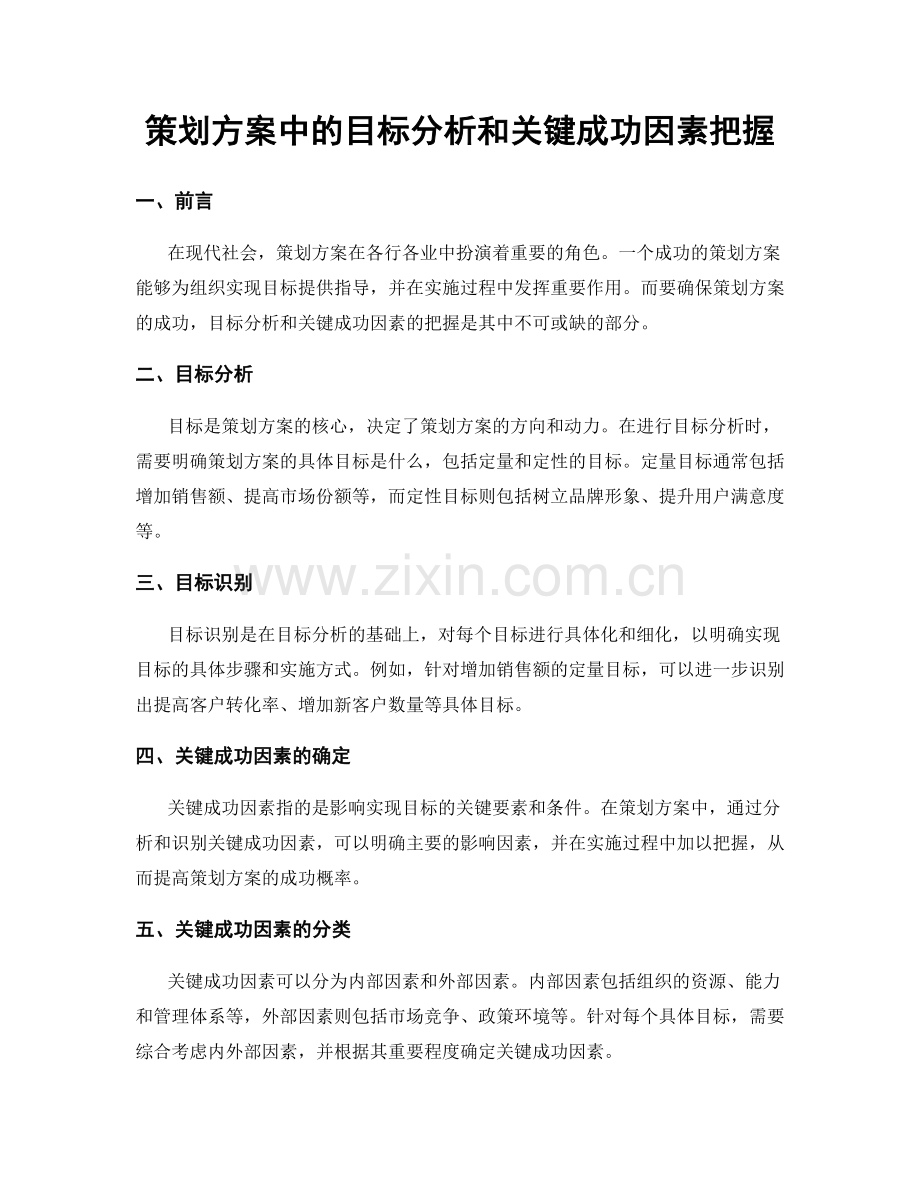 策划方案中的目标分析和关键成功因素把握

一、前言

在现代社会，策划方案在各行各业中扮演着重要的角色。一个成功的策划方案能够为组织实现目标提供指导，并在实施过程中发挥重要作用。而要确保策划方案的成功，目标分析和关键成功因素的把握是其中不可或缺的部分。

二、目标分析

目标是策划方案的核心，决定了策划方案的方向和动力。在进行目标分析时，需要明确策划方案的具体目标是什么，包括定量和定性的目标。定量目标通常包括增加销售额、提高市场份额等，而定性目标则包括树立品牌形象、提升用户满意度等。

三、目标识别

目标识别是在目标分析的基础上，对每个目标进行具体化和细化，以明确实现目标的具体步骤和实施方式。例如，针对增加销售额的定量目标，可以进一步识别出提高客户转化率、增加新客户数量等具体目标。

四、关键成功因素的确定

关键成功因素指的是影响实现目标的关键要素和条件。在策划方案中，通过分析和识别关键成功因素，可以明确主要的影响因素，并在实施过程中加以把握，从而提高策划方案的成功概率。

五、关键成功因素的分类

关键成功因素可以分为内部因素和外部因素。内部因素包括组织的资源、能力和管理体系等，外部因素则包括市场竞争、政策环境等。针对每个具体目标，需要综合考虑内外部因素，并根据其重要程度确定关键成功因素。

www.zixin.com.cn